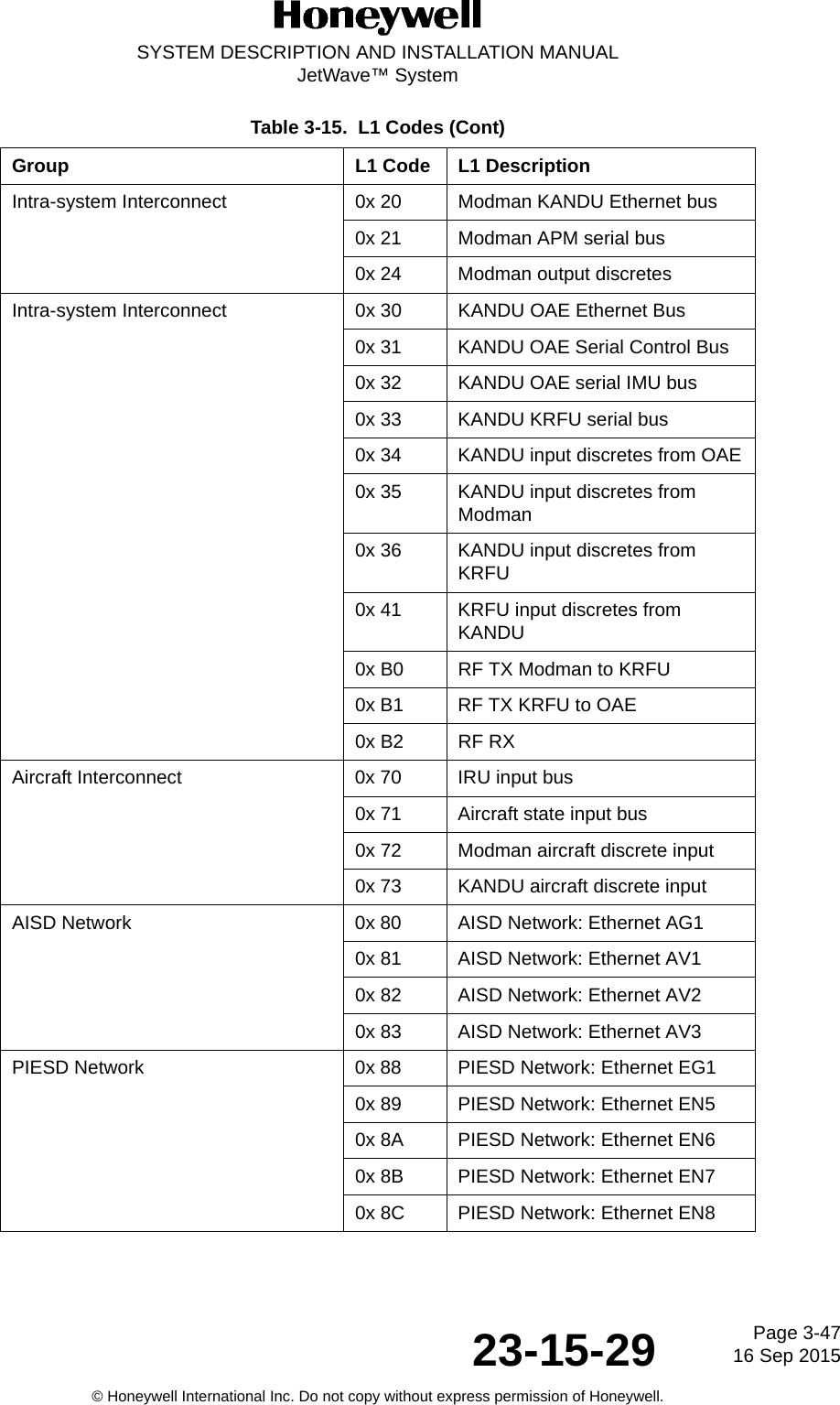 Honeywell

SYSTEM DESCRIPTION AND INSTALLATION MANUAL
JetWave™ System

Table 3-15. L1 Codes (Cont)

| Group | L1 Code | L1 Description |
|---|---|---|
| Intra-system Interconnect | 0x 20 | Modman KANDU Ethernet bus |
| | 0x 21 | Modman APM serial bus |
| | 0x 24 | Modman output discretes |
| Intra-system Interconnect | 0x 30 | KANDU OAE Ethernet Bus |
| | 0x 31 | KANDU OAE Serial Control Bus |
| | 0x 32 | KANDU OAE serial IMU bus |
| | 0x 33 | KANDU KRFU serial bus |
| | 0x 34 | KANDU input discretes from OAE |
| | 0x 35 | KANDU input discretes from Modman |
| | 0x 36 | KANDU input discretes from KRFU |
| | 0x 41 | KRFU input discretes from KANDU |
| | 0x B0 | RF TX Modman to KRFU |
| | 0x B1 | RF TX KRFU to OAE |
| | 0x B2 | RF RX |
| Aircraft Interconnect | 0x 70 | IRU input bus |
| | 0x 71 | Aircraft state input bus |
| | 0x 72 | Modman aircraft discrete input |
| | 0x 73 | KANDU aircraft discrete input |
| AISD Network | 0x 80 | AISD Network: Ethernet AG1 |
| | 0x 81 | AISD Network: Ethernet AV1 |
| | 0x 82 | AISD Network: Ethernet AV2 |
| | 0x 83 | AISD Network: Ethernet AV3 |
| PIESD Network | 0x 88 | PIESD Network: Ethernet EG1 |
| | 0x 89 | PIESD Network: Ethernet EN5 |
| | 0x 8A | PIESD Network: Ethernet EN6 |
| | 0x 8B | PIESD Network: Ethernet EN7 |
| | 0x 8C | PIESD Network: Ethernet EN8 |

23-15-29

Page 3-47
16 Sep 2015

© Honeywell International Inc. Do not copy without express permission of Honeywell.